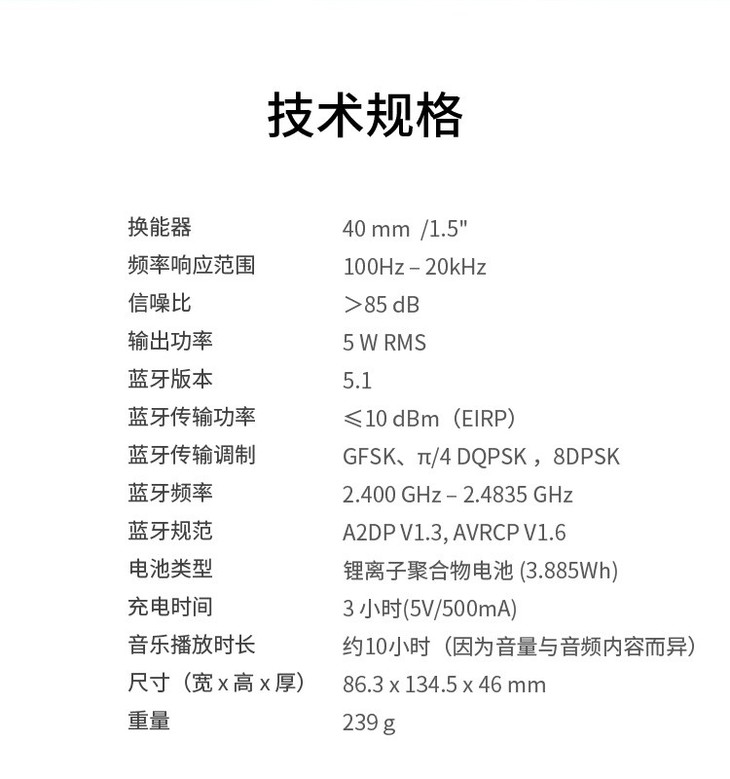 技术规格

换能器 40 mm /1.5"
频率响应范围 100Hz – 20kHz
信噪比 ＞85 dB
输出功率 5 W RMS
蓝牙版本 5.1
蓝牙传输功率 ≤10 dBm（EIRP）
蓝牙传输调制 GFSK、π/4 DQPSK，8DPSK
蓝牙频率 2.400 GHz – 2.4835 GHz
蓝牙规范 A2DP V1.3, AVRCP V1.6
电池类型 锂离子聚合物电池(3.885Wh)
充电时间 3小时(5V/500mA)
音乐播放时长 约10小时（因为音量与音频内容而异）
尺寸（宽x高x厚） 86.3 x 134.5 x 46 mm
重量 239 g